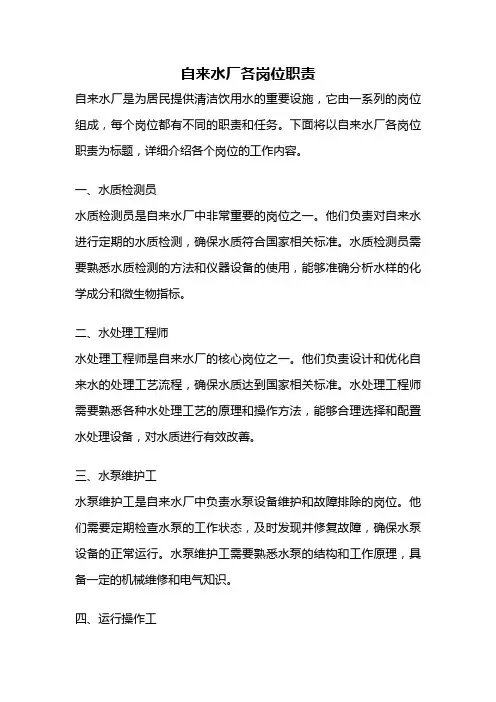 自来水厂各岗位职责

自来水厂是为居民提供清洁饮用水的重要设施，它由一系列的岗位组成，每个岗位都有不同的职责和任务。下面将以自来水厂各岗位职责为标题，详细介绍各个岗位的工作内容。

一、水质检测员

水质检测员是自来水厂中非常重要的岗位之一。他们负责对自来水进行定期的水质检测，确保水质符合国家相关标准。水质检测员需要熟悉水质检测的方法和仪器设备的使用，能够准确分析水样的化学成分和微生物指标。

二、水处理工程师

水处理工程师是自来水厂的核心岗位之一。他们负责设计和优化自来水的处理工艺流程，确保水质达到国家相关标准。水处理工程师需要熟悉各种水处理工艺的原理和操作方法，能够合理选择和配置水处理设备，对水质进行有效改善。

三、水泵维护工

水泵维护工是自来水厂中负责水泵设备维护和故障排除的岗位。他们需要定期检查水泵的工作状态，及时发现并修复故障，确保水泵设备的正常运行。水泵维护工需要熟悉水泵的结构和工作原理，具备一定的机械维修和电气知识。

四、运行操作工